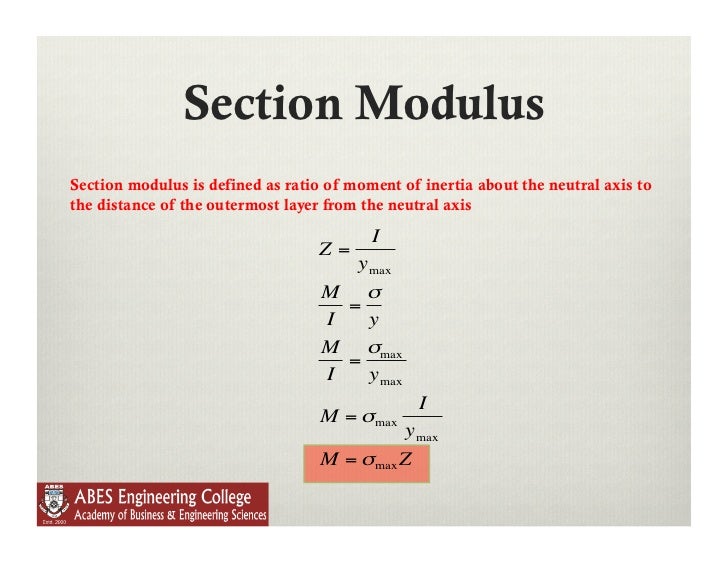 Section Modulus

Section modulus is defined as ratio of moment of inertia about the neutral axis to the distance of the outermost layer from the neutral axis

$Z = \frac{I}{y_{\max}}$

$\frac{M}{I} = \frac{\sigma}{y}$

$\frac{M}{I} = \frac{\sigma_{\max}}{y_{\max}}$

$M = \sigma_{\max} \frac{I}{y_{\max}}$

$M = \sigma_{\max} Z$

ABES Engineering College
Academy of Business & Engineering Sciences